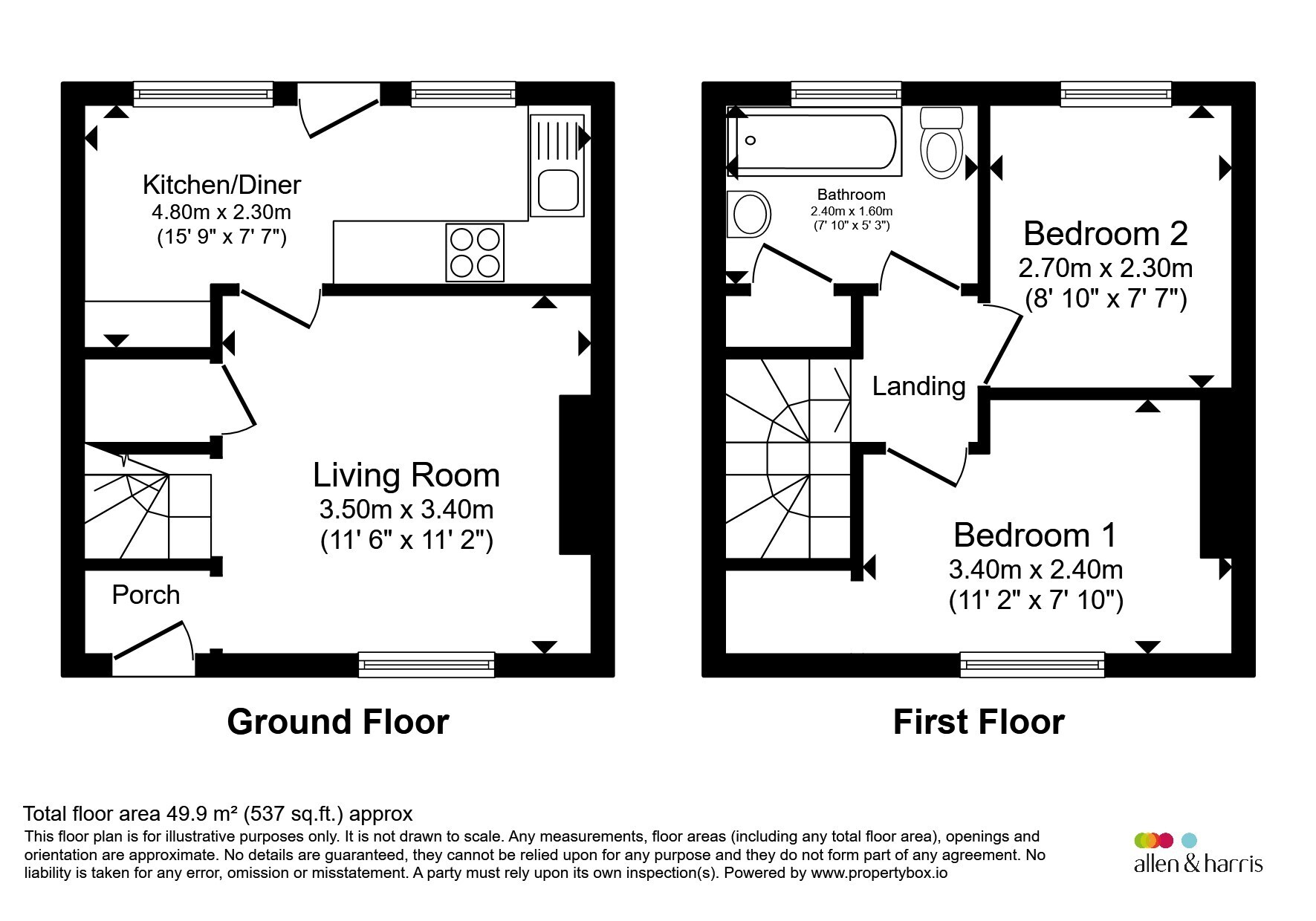 Kitchen/Diner
4.80m x 2.30m
(15' 9" x 7' 7")

Living Room
3.50m x 3.40m
(11' 6" x 11' 2")

Porch

Ground Floor

Bathroom
2.40m x 1.60m
(7' 10" x 5' 3")

Bedroom 2
2.70m x 2.30m
(8' 10" x 7' 7")

Landing

Bedroom 1
3.40m x 2.40m
(11' 2" x 7' 10")

First Floor

Total floor area 49.9 m² (537 sq.ft.) approx
This floor plan is for illustrative purposes only. It is not drawn to scale. Any measurements, floor areas (including any total floor area), openings and orientation are approximate. No details are guaranteed, they cannot be relied upon for any purpose and they do not form part of any agreement. No liability is taken for any error, omission or misstatement. A party must rely upon its own inspection(s). Powered by www.propertybox.io

allen & harris